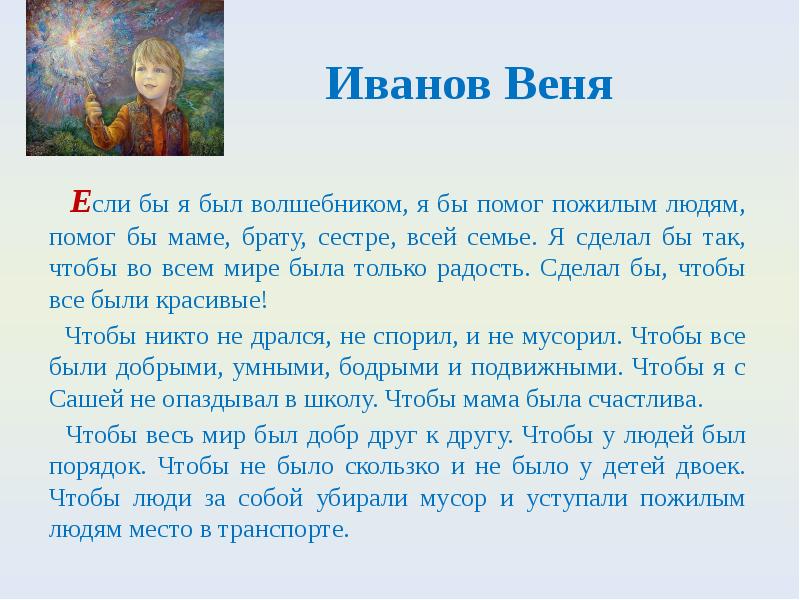 Иванов Веня

Если бы я был волшебником, я бы помог пожилым людям, помог бы маме, брату, сестре, всей семье. Я сделал бы так, чтобы во всем мире была только радость. Сделал бы, чтобы все были красивые!

Чтобы никто не дрался, не спорил, и не мусорил. Чтобы все были добрыми, умными, бодрыми и подвижными. Чтобы я с Сашей не опаздывал в школу. Чтобы мама была счастлива.

Чтобы весь мир был добр друг к другу. Чтобы у людей был порядок. Чтобы не было скользко и не было у детей двоек. Чтобы люди за собой убирали мусор и уступали пожилым людям место в транспорте.